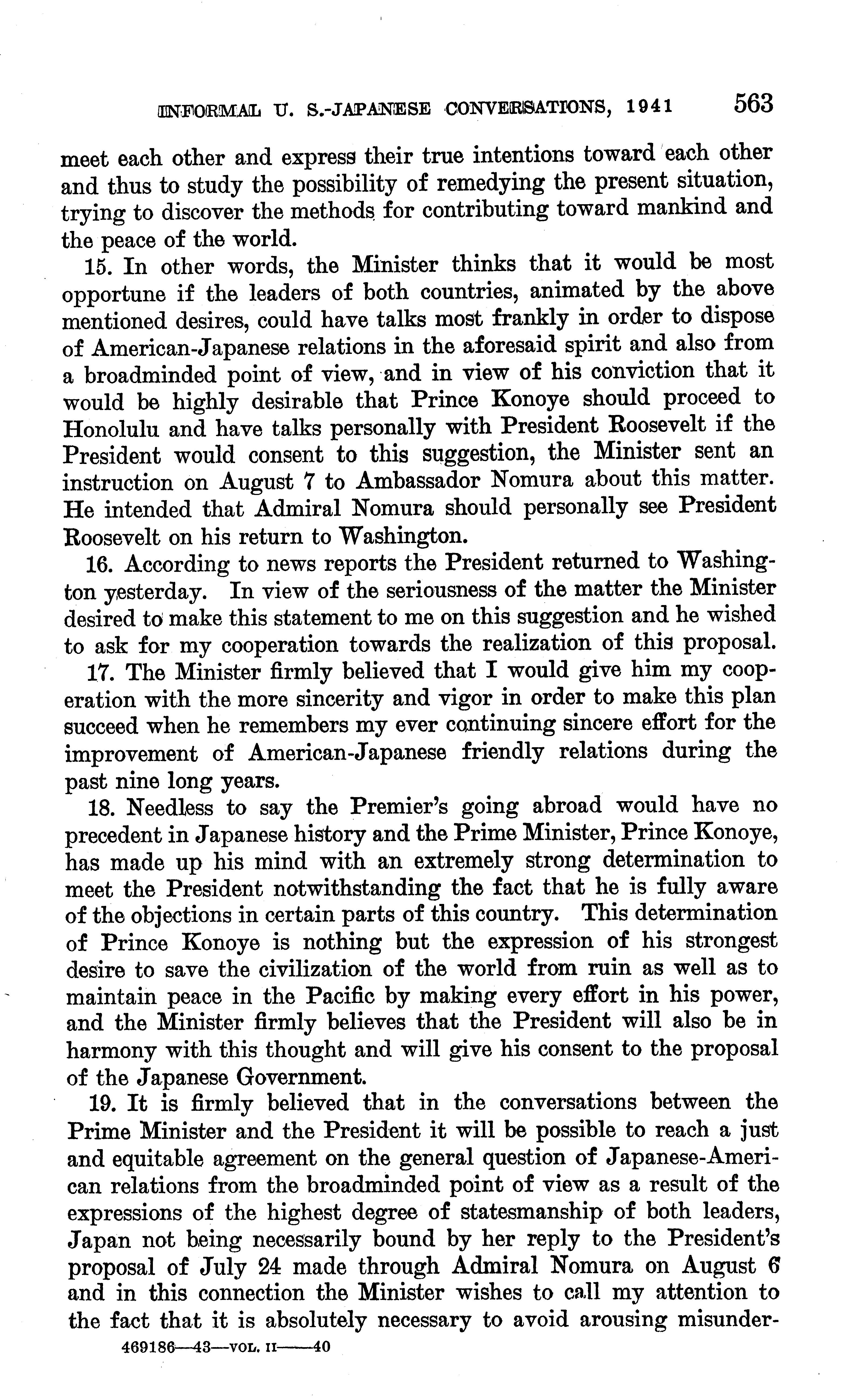 INFORMAL U. S.-JAPANESE CONVERSATIONS, 1941 563

meet each other and express their true intentions toward each other and thus to study the possibility of remedying the present situation, trying to discover the methods for contributing toward mankind and the peace of the world.

15. In other words, the Minister thinks that it would be most opportune if the leaders of both countries, animated by the above mentioned desires, could have talks most frankly in order to dispose of American-Japanese relations in the aforesaid spirit and also from a broadminded point of view, and in view of his conviction that it would be highly desirable that Prince Konoye should proceed to Honolulu and have talks personally with President Roosevelt if the President would consent to this suggestion, the Minister sent an instruction on August 7 to Ambassador Nomura about this matter. He intended that Admiral Nomura should personally see President Roosevelt on his return to Washington.

16. According to news reports the President returned to Washington yesterday. In view of the seriousness of the matter the Minister desired to make this statement to me on this suggestion and he wished to ask for my cooperation towards the realization of this proposal.

17. The Minister firmly believed that I would give him my cooperation with the more sincerity and vigor in order to make this plan succeed when he remembers my ever continuing sincere effort for the improvement of American-Japanese friendly relations during the past nine long years.

18. Needless to say the Premier's going abroad would have no precedent in Japanese history and the Prime Minister, Prince Konoye, has made up his mind with an extremely strong determination to meet the President notwithstanding the fact that he is fully aware of the objections in certain parts of this country. This determination of Prince Konoye is nothing but the expression of his strongest desire to save the civilization of the world from ruin as well as to maintain peace in the Pacific by making every effort in his power, and the Minister firmly believes that the President will also be in harmony with this thought and will give his consent to the proposal of the Japanese Government.

19. It is firmly believed that in the conversations between the Prime Minister and the President it will be possible to reach a just and equitable agreement on the general question of Japanese-American relations from the broadminded point of view as a result of the expressions of the highest degree of statesmanship of both leaders, Japan not being necessarily bound by her reply to the President's proposal of July 24 made through Admiral Nomura on August 6 and in this connection the Minister wishes to call my attention to the fact that it is absolutely necessary to avoid arousing misunder-

469186—43—VOL. II——40